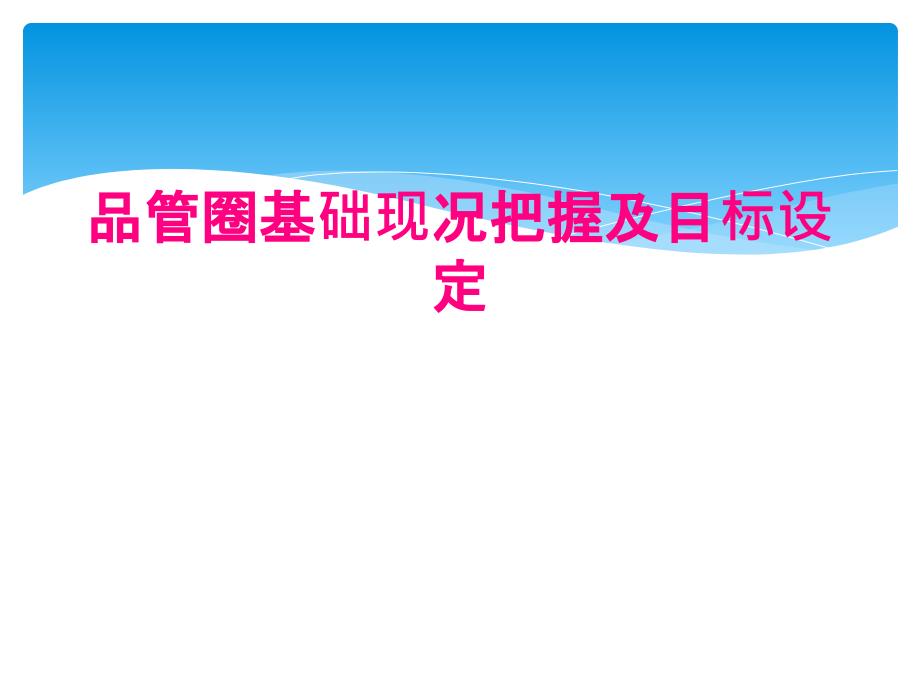 品管圈基础现况把握及目标设定